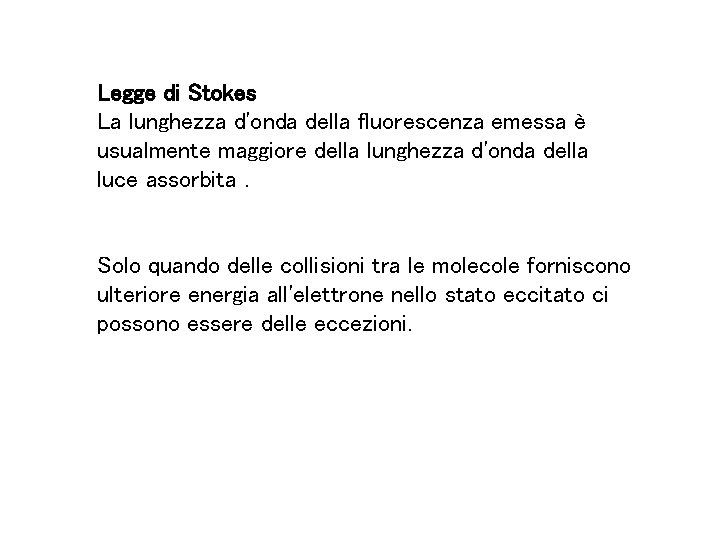 Legge di Stokes
La lunghezza d'onda della fluorescenza emessa è usualmente maggiore della lunghezza d'onda della luce assorbita .

Solo quando delle collisioni tra le molecole forniscono ulteriore energia all'elettrone nello stato eccitato ci possono essere delle eccezioni.